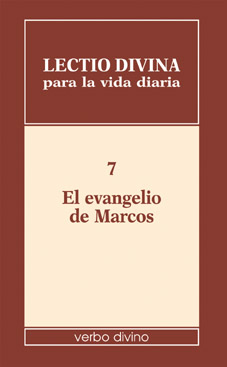 LECTIO DIVINA
para la vida diaria

7

El evangelio de Marcos

verbo divino